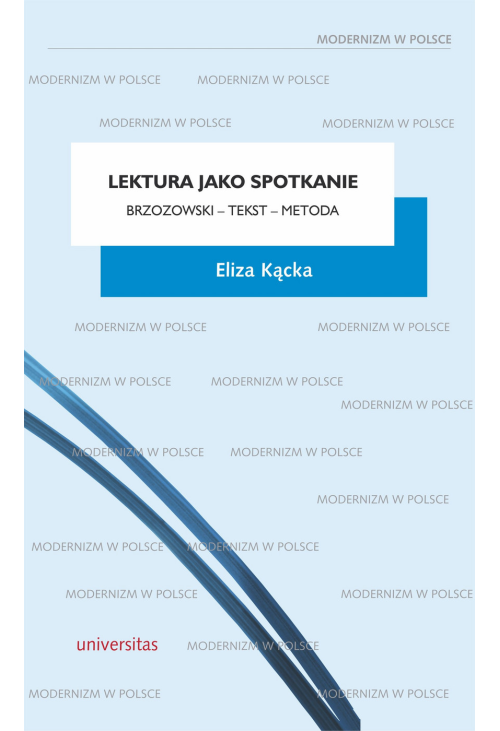 MODERNIZM W POLSCE

MODERNIZM W POLSCE MODERNIZM W POLSCE

MODERNIZM W POLSCE MODERNIZM W POLSCE

LEKTURA JAKO SPOTKANIE

BRZOZOWSKI – TEKST – METODA

Eliza Kącka

MODERNIZM W POLSCE MODERNIZM W POLSCE

MODERNIZM W POLSCE MODERNIZM W POLSCE

MODERNIZM W POLSCE

MODERNIZM W POLSCE MODERNIZM W POLSCE

MODERNIZM W POLSCE

MODERNIZM W POLSCE MODERNIZM W POLSCE

MODERNIZM W POLSCE MODERNIZM W POLSCE

universitas

MODERNIZM W POLSCE

MODERNIZM W POLSCE MODERNIZM W POLSCE